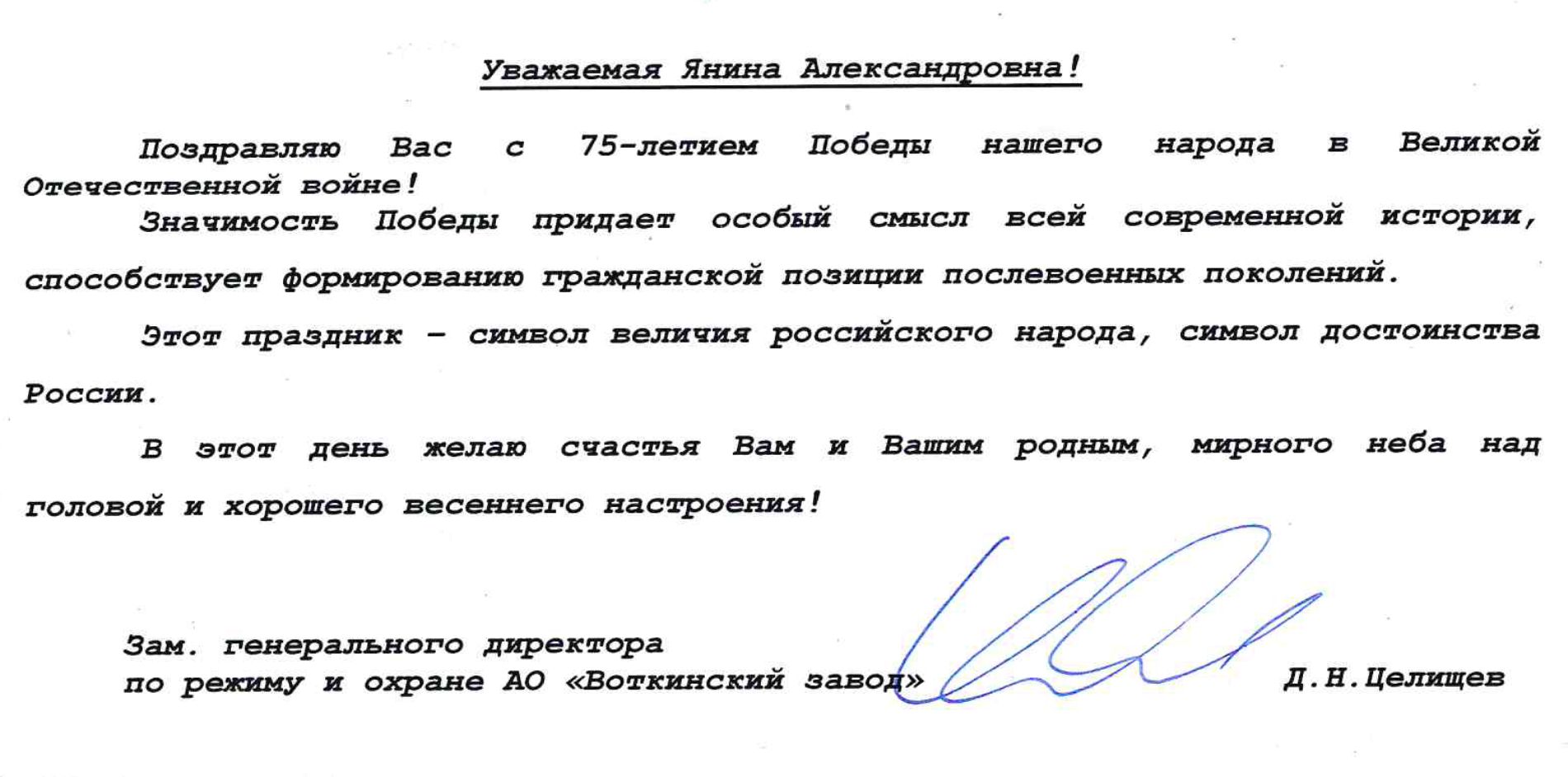 Уважаемая Янина Александровна!

Поздравляю Вас с 75-летием Победы нашего народа в Великой Отечественной войне!

Значимость Победы придает особый смысл всей современной истории, способствует формированию гражданской позиции послевоенных поколений.

Этот праздник – символ величия российского народа, символ достоинства России.

В этот день желаю счастья Вам и Вашим родным, мирного неба над головой и хорошего весеннего настроения!

Зам. генерального директора
по режиму и охране АО «Воткинский завод»

Д.Н.Целищев